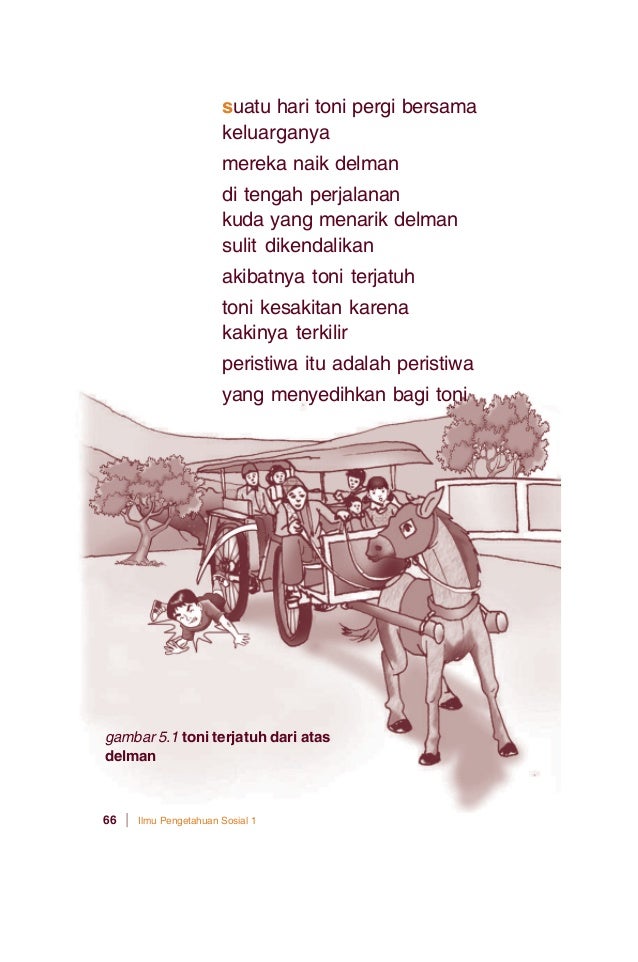 suatu hari toni pergi bersama keluarganya

mereka naik delman

di tengah perjalanan kuda yang menarik delman sulit dikendalikan

akibatnya toni terjatuh

toni kesakitan karena kakinya terkilir

peristiwa itu adalah peristiwa

yang menyedihkan bagi toni

gambar 5.1 toni terjatuh dari atas delman

66 | Ilmu Pengetahuan Sosial 1